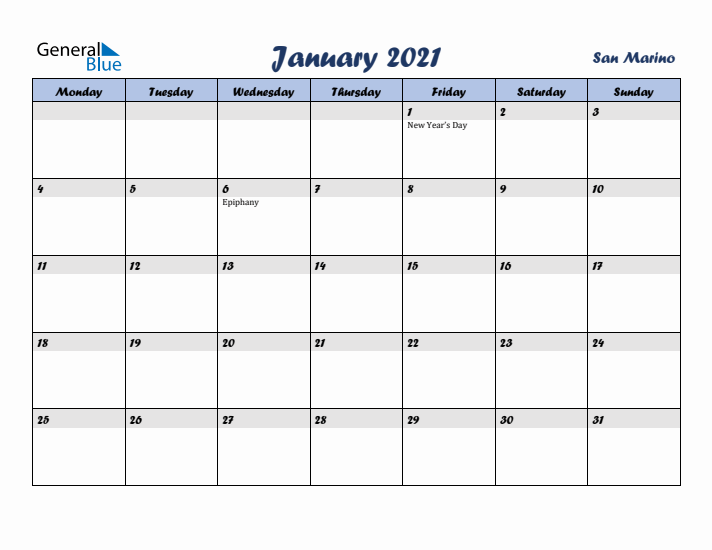 General Blue

January 2021

San Marino

| Monday | Tuesday | Wednesday | Thursday | Friday | Saturday | Sunday |
|---|---|---|---|---|---|---|
| | | | | 1 New Year's Day | 2 | 3 |
| 4 | 5 | 6 Epiphany | 7 | 8 | 9 | 10 |
| 11 | 12 | 13 | 14 | 15 | 16 | 17 |
| 18 | 19 | 20 | 21 | 22 | 23 | 24 |
| 25 | 26 | 27 | 28 | 29 | 30 | 31 |